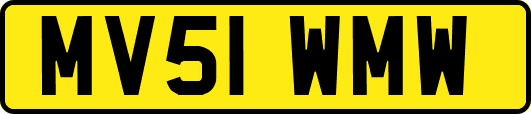 MV51 WMW